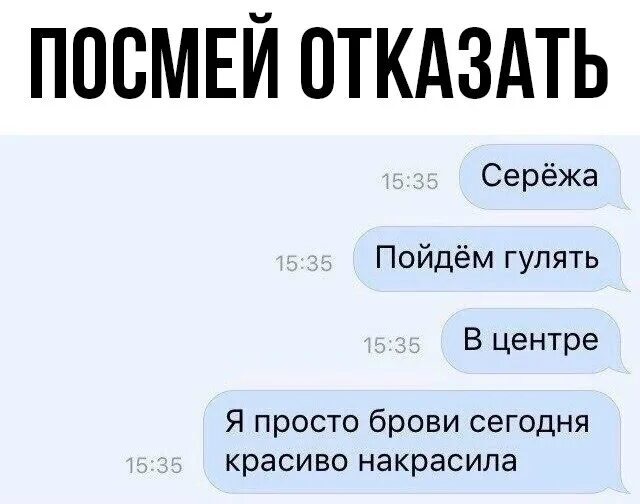 ПОСМЕЙ ОТКАЗАТЬ

15:35 Серёжа

15:35 Пойдём гулять

15:35 В центре

15:35 Я просто брови сегодня красиво накрасила